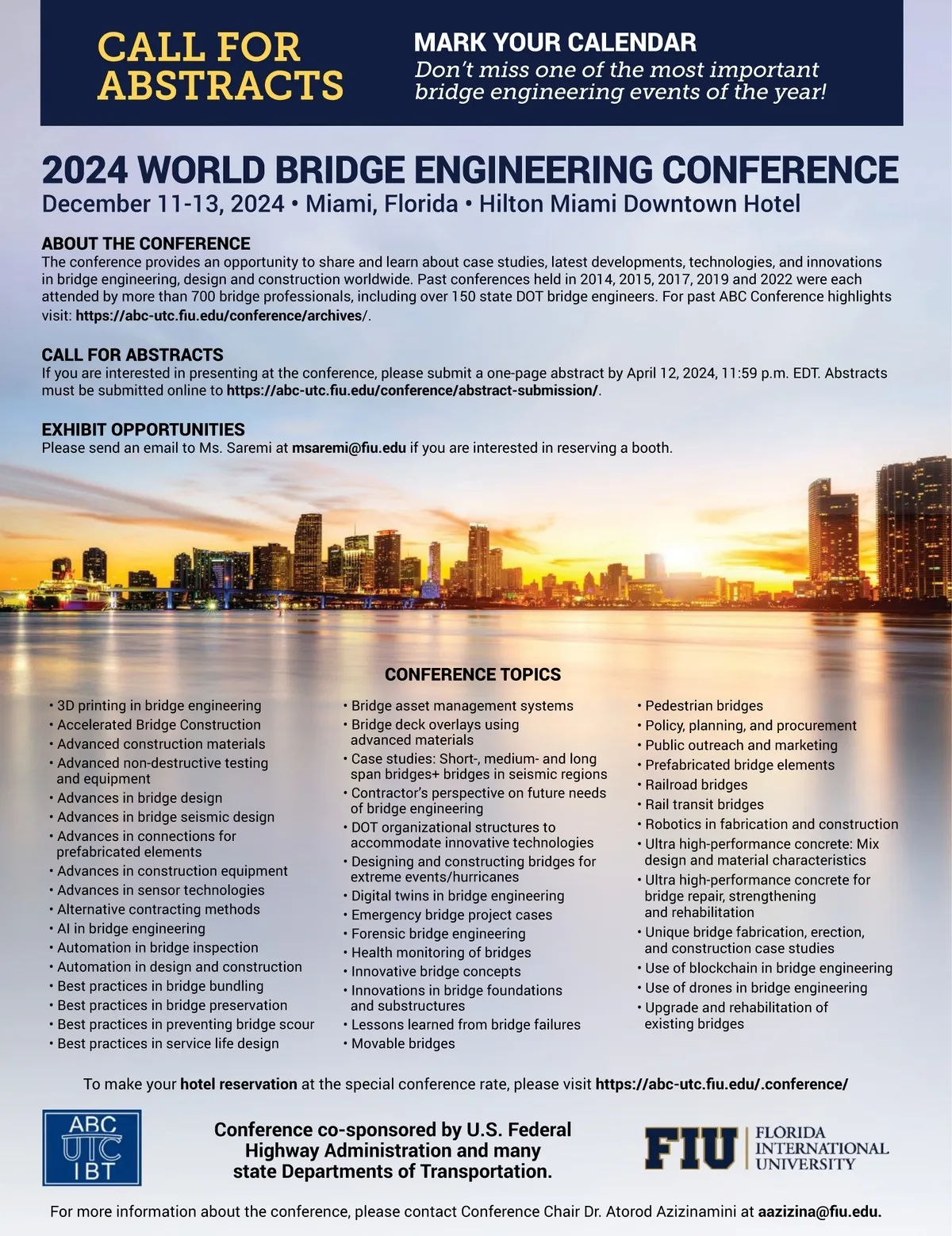 CALL FOR ABSTRACTS

MARK YOUR CALENDAR
Don't miss one of the most important bridge engineering events of the year!

2024 WORLD BRIDGE ENGINEERING CONFERENCE
December 11-13, 2024 • Miami, Florida • Hilton Miami Downtown Hotel

ABOUT THE CONFERENCE
The conference provides an opportunity to share and learn about case studies, latest developments, technologies, and innovations in bridge engineering, design and construction worldwide. Past conferences held in 2014, 2015, 2017, 2019 and 2022 were each attended by more than 700 bridge professionals, including over 150 state DOT bridge engineers. For past ABC Conference highlights visit: https://abc-utc.fiu.edu/conference/archives/.

CALL FOR ABSTRACTS
If you are interested in presenting at the conference, please submit a one-page abstract by April 12, 2024, 11:59 p.m. EDT. Abstracts must be submitted online to https://abc-utc.fiu.edu/conference/abstract-submission/.

EXHIBIT OPPORTUNITIES
Please send an email to Ms. Saremi at msaremi@fiu.edu if you are interested in reserving a booth.

CONFERENCE TOPICS

• 3D printing in bridge engineering
• Accelerated Bridge Construction
• Advanced construction materials
• Advanced non-destructive testing and equipment
• Advances in bridge design
• Advances in bridge seismic design
• Advances in connections for prefabricated elements
• Advances in construction equipment
• Advances in sensor technologies
• Alternative contracting methods
• AI in bridge engineering
• Automation in bridge inspection
• Automation in design and construction
• Best practices in bridge bundling
• Best practices in bridge preservation
• Best practices in preventing bridge scour
• Best practices in service life design

• Bridge asset management systems
• Bridge deck overlays using advanced materials
• Case studies: Short-, medium- and long span bridges+ bridges in seismic regions
• Contractor's perspective on future needs of bridge engineering
• DOT organizational structures to accommodate innovative technologies
• Designing and constructing bridges for extreme events/hurricanes
• Digital twins in bridge engineering
• Emergency bridge project cases
• Forensic bridge engineering
• Health monitoring of bridges
• Innovative bridge concepts
• Innovations in bridge foundations and substructures
• Lessons learned from bridge failures
• Movable bridges

• Pedestrian bridges
• Policy, planning, and procurement
• Public outreach and marketing
• Prefabricated bridge elements
• Railroad bridges
• Rail transit bridges
• Robotics in fabrication and construction
• Ultra high-performance concrete: Mix design and material characteristics
• Ultra high-performance concrete for bridge repair, strengthening and rehabilitation
• Unique bridge fabrication, erection, and construction case studies
• Use of blockchain in bridge engineering
• Use of drones in bridge engineering
• Upgrade and rehabilitation of existing bridges

To make your hotel reservation at the special conference rate, please visit https://abc-utc.fiu.edu/.conference/

ABC UTC IBT

Conference co-sponsored by U.S. Federal Highway Administration and many state Departments of Transportation.

FIU FLORIDA INTERNATIONAL UNIVERSITY

For more information about the conference, please contact Conference Chair Dr. Atorod Azizinamini at aazizina@fiu.edu.